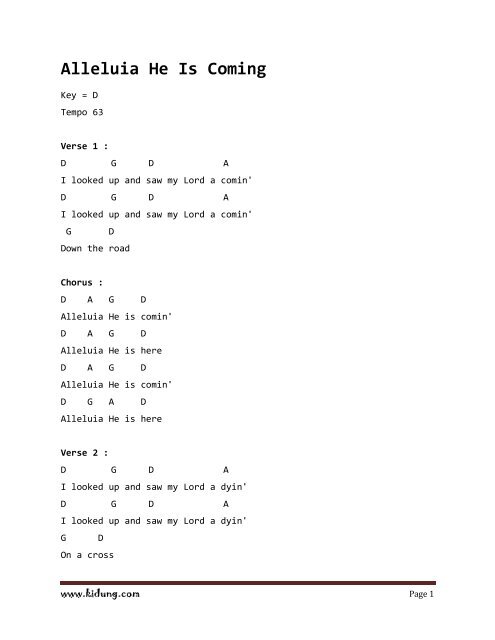 Alleluia He Is Coming

Key = D

Tempo 63

Verse 1 :

D G D A

I looked up and saw my Lord a comin'

D G D A

I looked up and saw my Lord a comin'

G D

Down the road

Chorus :

D A G D

Alleluia He is comin'

D A G D

Alleluia He is here

D A G D

Alleluia He is comin'

D G A D

Alleluia He is here

Verse 2 :

D G D A

I looked up and saw my Lord a dyin'

D G D A

I looked up and saw my Lord a dyin'

G D

On a cross

www.kidung.com

Page 1